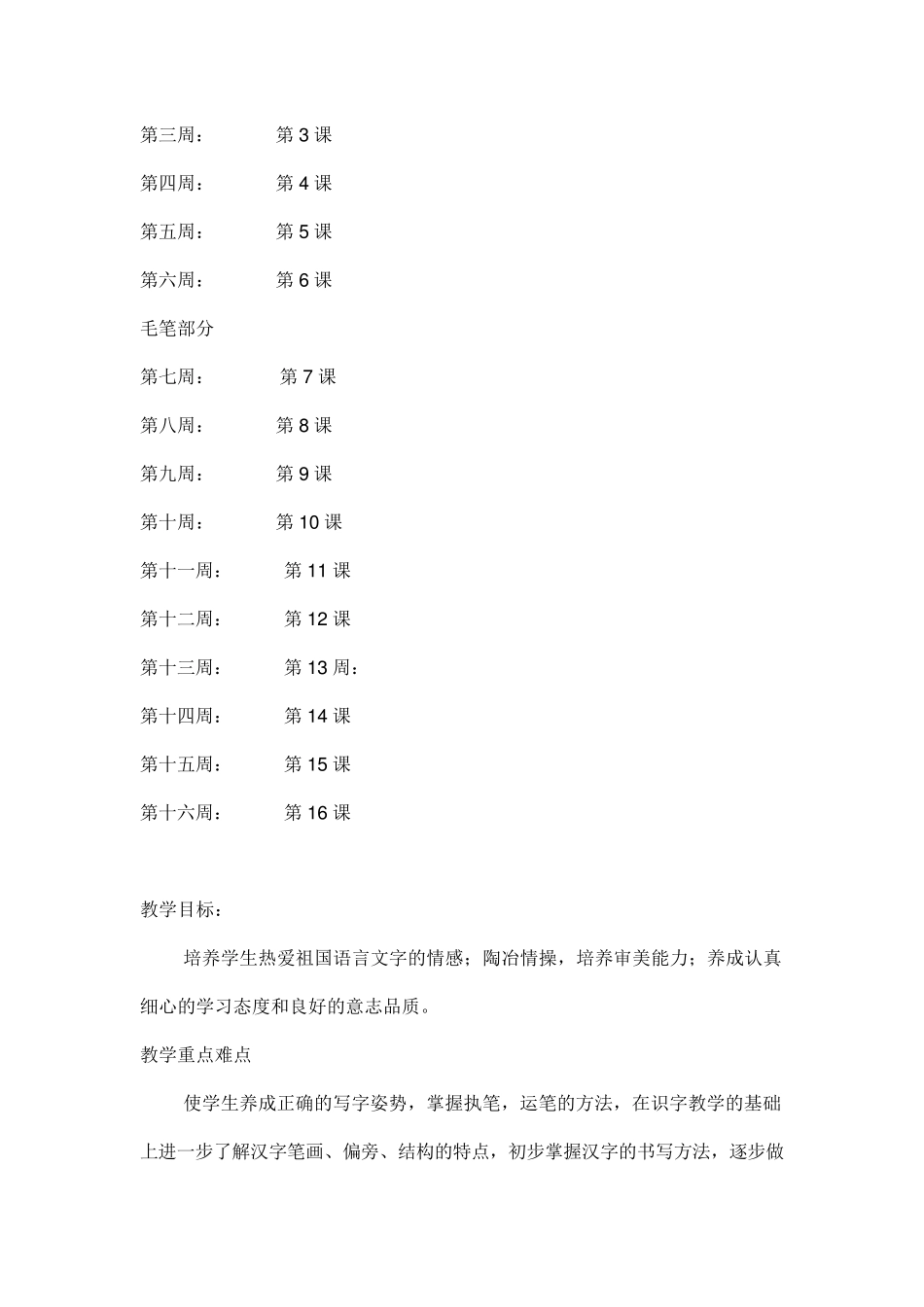 第三周： 第 3 课

第四周： 第 4 课

第五周： 第 5 课

第六周： 第 6 课

毛笔部分

第七周： 第 7 课

第八周： 第 8 课

第九周： 第 9 课

第十周： 第 10 课

第十一周： 第 11 课

第十二周： 第 12 课

第十三周： 第 13 周：

第十四周： 第 14 课

第十五周： 第 15 课

第十六周： 第 16 课

教学目标：

培养学生热爱祖国语言文字的情感；陶冶情操，培养审美能力；养成认真细心的学习态度和良好的意志品质。

教学重点难点

使学生养成正确的写字姿势，掌握执笔，运笔的方法，在识字教学的基础上进一步了解汉字笔画、偏旁、结构的特点，初步掌握汉字的书写方法，逐步做